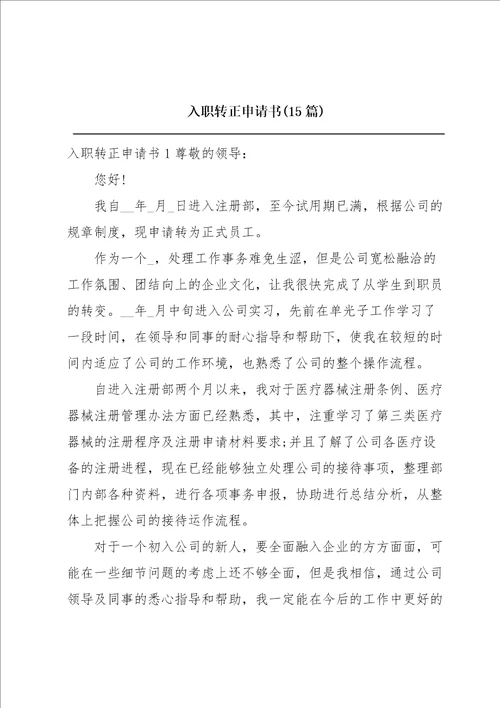 入职转正申请书(15篇)

入职转正申请书1尊敬的领导：

您好!

我自__年_月_日进入注册部，至今试用期已满，根据公司的规章制度，现申请转为正式员工。

作为一个_，处理工作事务难免生涩，但是公司宽松融洽的工作氛围、团结向上的企业文化，让我很快完成了从学生到职员的转变。__年_月中旬进入公司实习，先前在单光子工作学习了一段时间，在领导和同事的耐心指导和帮助下，使我在较短的时间内适应了公司的工作环境，也熟悉了公司的整个操作流程。

自进入注册部两个月以来，我对于医疗器械注册条例、医疗器械注册管理办法方面已经熟悉，其中，注重学习了第三类医疗器械的注册程序及注册申请材料要求;并且了解了公司各医疗设备的注册进程，现在已经能够独立处理公司的接待事项，整理部门内部各种资料，进行各项事务申报，协助进行总结分析，从整体上把握公司的接待运作流程。

对于一个初入公司的新人，要全面融入企业的方方面面，可能在一些细节问题的考虑上还不够全面，但是我相信，通过公司领导及同事的悉心指导和帮助，我一定能在今后的工作中更好的